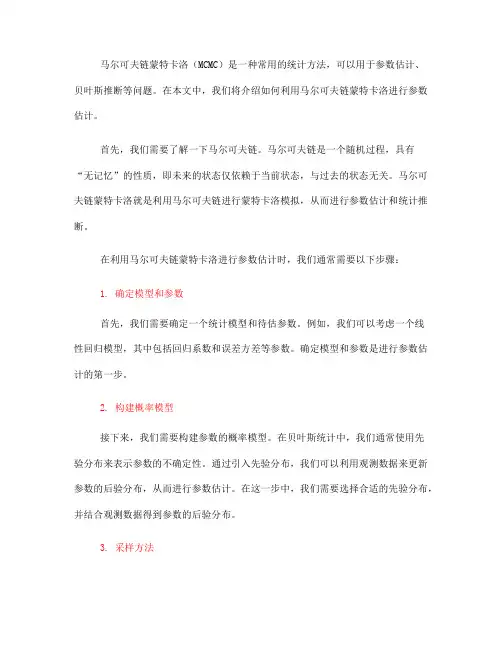 马尔可夫链蒙特卡洛（MCMC）是一种常用的统计方法，可以用于参数估计、贝叶斯推断等问题。在本文中，我们将介绍如何利用马尔可夫链蒙特卡洛进行参数估计。

首先，我们需要了解一下马尔可夫链。马尔可夫链是一个随机过程，具有“无记忆”的性质，即未来的状态仅依赖于当前状态，与过去的状态无关。马尔可夫链蒙特卡洛就是利用马尔可夫链进行蒙特卡洛模拟，从而进行参数估计和统计推断。

在利用马尔可夫链蒙特卡洛进行参数估计时，我们通常需要以下步骤：

1. 确定模型和参数

首先，我们需要确定一个统计模型和待估参数。例如，我们可以考虑一个线性回归模型，其中包括回归系数和误差方差等参数。确定模型和参数是进行参数估计的第一步。

2. 构建概率模型

接下来，我们需要构建参数的概率模型。在贝叶斯统计中，我们通常使用先验分布来表示参数的不确定性。通过引入先验分布，我们可以利用观测数据来更新参数的后验分布，从而进行参数估计。在这一步中，我们需要选择合适的先验分布，并结合观测数据得到参数的后验分布。

3. 采样方法